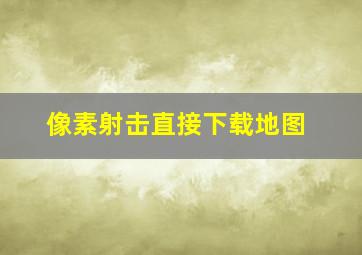 像素射击直接下载地图